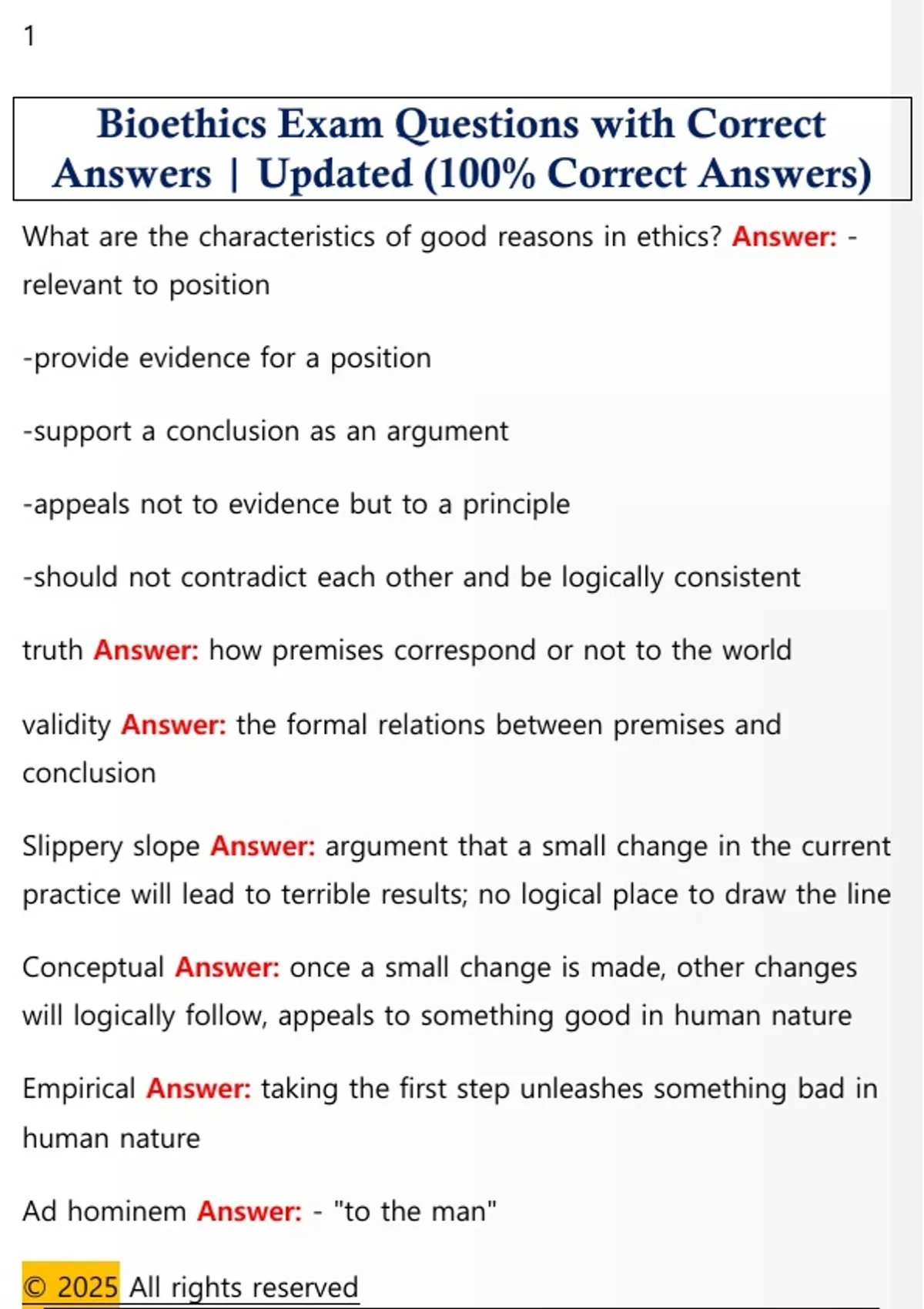 1

Bioethics Exam Questions with Correct Answers | Updated (100% Correct Answers)

What are the characteristics of good reasons in ethics? Answer: -relevant to position

-provide evidence for a position

-support a conclusion as an argument

-appeals not to evidence but to a principle

-should not contradict each other and be logically consistent

truth Answer: how premises correspond or not to the world

validity Answer: the formal relations between premises and conclusion

Slippery slope Answer: argument that a small change in the current practice will lead to terrible results; no logical place to draw the line

Conceptual Answer: once a small change is made, other changes will logically follow, appeals to something good in human nature

Empirical Answer: taking the first step unleashes something bad in human nature

Ad hominem Answer: - "to the man"

© 2025 All rights reserved